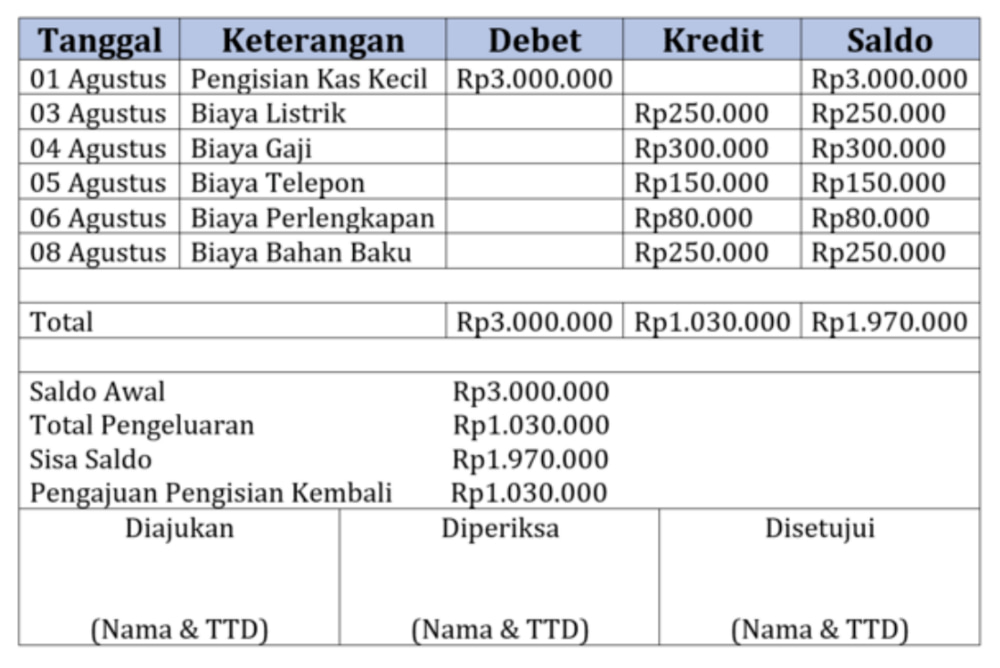 | Tanggal | Keterangan | Debet | Kredit | Saldo |
|---|---|---|---|---|
| 01 Agustus | Pengisian Kas Kecil | Rp3.000.000 | | Rp3.000.000 |
| 03 Agustus | Biaya Listrik | | Rp250.000 | Rp250.000 |
| 04 Agustus | Biaya Gaji | | Rp300.000 | Rp300.000 |
| 05 Agustus | Biaya Telepon | | Rp150.000 | Rp150.000 |
| 06 Agustus | Biaya Perlengkapan | | Rp80.000 | Rp80.000 |
| 08 Agustus | Biaya Bahan Baku | | Rp250.000 | Rp250.000 |
| | | | | |
| Total | | Rp3.000.000 | Rp1.030.000 | Rp1.970.000 |

Saldo Awal Rp3.000.000
Total Pengeluaran Rp1.030.000
Sisa Saldo Rp1.970.000
Pengajuan Pengisian Kembali Rp1.030.000

| Diajukan | Diperiksa | Disetujui |
|---|---|---|
| (Nama & TTD) | (Nama & TTD) | (Nama & TTD) |